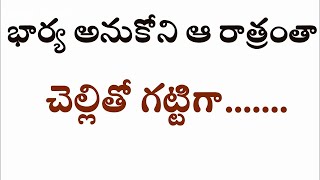 భార్య అనుకోని ఆ రాత్రంతా

చెల్లితో గట్టిగా.......